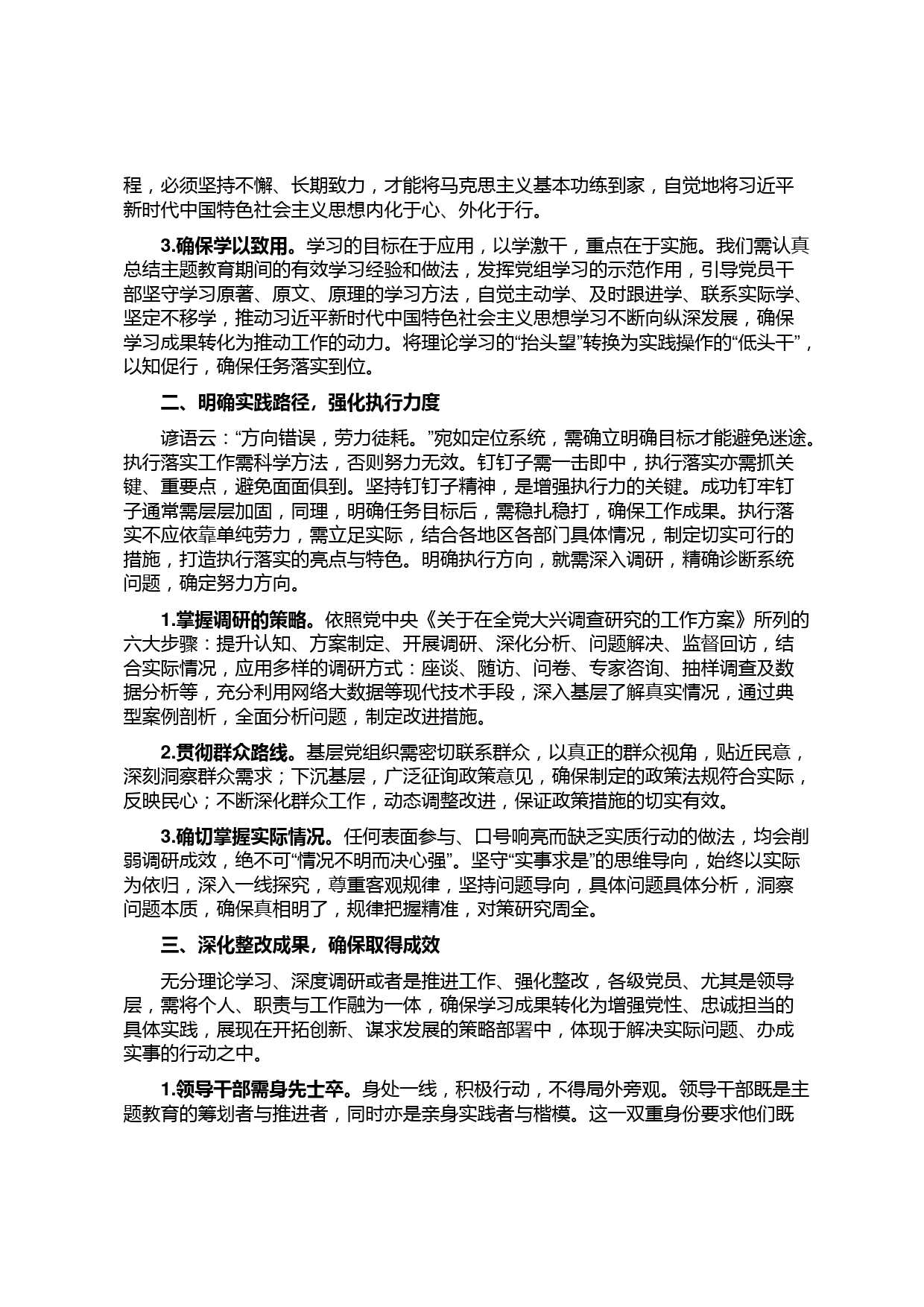 程，必须坚持不懈、长期致力，才能将马克思主义基本功练到家，自觉地将习近平新时代中国特色社会主义思想内化于心、外化于行。

3.确保学以致用。学习的目标在于应用，以学激干，重点在于实施。我们需认真总结主题教育期间的有效学习经验和做法，发挥党组学习的示范作用，引导党员干部坚守学习原著、原文、原理的学习方法，自觉主动学、及时跟进学、联系实际学、坚定不移学，推动习近平新时代中国特色社会主义思想学习不断向纵深发展，确保学习成果转化为推动工作的动力。将理论学习的“抬头望”转换为实践操作的“低头干”，以知促行，确保任务落实到位。

二、明确实践路径，强化执行力度

谚语云：“方向错误，劳力徒耗。”宛如定位系统，需确立明确目标才能避免迷途。执行落实工作需科学方法，否则努力无效。钉钉子需一击即中，执行落实亦需抓关键、重要点，避免面面俱到。坚持钉钉子精神，是增强执行力的关键。成功钉牢钉子通常需层层加固，同理，明确任务目标后，需稳扎稳打，确保工作成果。执行落实不应依靠单纯劳力，需立足实际，结合各地区各部门具体情况，制定切实可行的措施，打造执行落实的亮点与特色。明确执行方向，就需深入调研，精确诊断系统问题，确定努力方向。

1.掌握调研的策略。依照党中央《关于在全党大兴调查研究的工作方案》所列的六大步骤：提升认知、方案制定、开展调研、深化分析、问题解决、监督回访，结合实际情况，应用多样的调研方式：座谈、随访、问卷、专家咨询、抽样调查及数据分析等，充分利用网络大数据等现代技术手段，深入基层了解真实情况，通过典型案例剖析，全面分析问题，制定改进措施。

2.贯彻群众路线。基层党组织需密切联系群众，以真正的群众视角，贴近民意，深刻洞察群众需求；下沉基层，广泛征询政策意见，确保制定的政策法规符合实际，反映民心；不断深化群众工作，动态调整改进，保证政策措施的切实有效。

3.确切掌握实际情况。任何表面参与、口号响亮而缺乏实质行动的做法，均会削弱调研成效，绝不可“情况不明而决心强”。坚守“实事求是”的思维导向，始终以实际为依归，深入一线探究，尊重客观规律，坚持问题导向，具体问题具体分析，洞察问题本质，确保真相明了，规律把握精准，对策研究周全。

三、深化整改成果，确保取得成效

无分理论学习、深度调研或者是推进工作、强化整改，各级党员、尤其是领导层，需将个人、职责与工作融为一体，确保学习成果转化为增强党性、忠诚担当的具体实践，展现在开拓创新、谋求发展的策略部署中，体现于解决实际问题、办成实事的行动之中。

1.领导干部需身先士卒。身处一线，积极行动，不得局外旁观。领导干部既是主题教育的筹划者与推进者，同时亦是亲身实践者与楷模。这一双重身份要求他们既